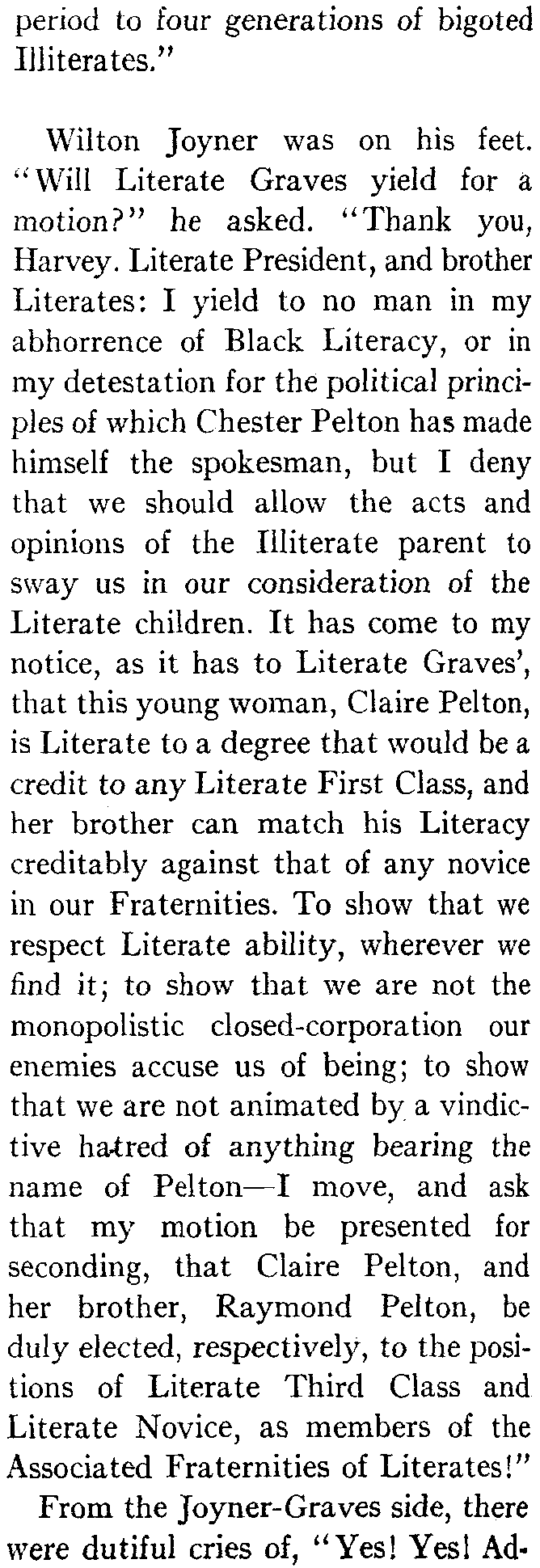 period to four generations of bigoted Illiterates."

Wilton Joyner was on his feet. "Will Literate Graves yield for a motion?" he asked. "Thank you, Harvey. Literate President, and brother Literates: I yield to no man in my abhorrence of Black Literacy, or in my detestation for the political principles of which Chester Pelton has made himself the spokesman, but I deny that we should allow the acts and opinions of the Illiterate parent to sway us in our consideration of the Literate children. It has come to my notice, as it has to Literate Graves', that this young woman, Claire Pelton, is Literate to a degree that would be a credit to any Literate First Class, and her brother can match his Literacy creditably against that of any novice in our Fraternities. To show that we respect Literate ability, wherever we find it; to show that we are not the monopolistic closed-corporation our enemies accuse us of being; to show that we are not animated by a vindictive hatred of anything bearing the name of Pelton—I move, and ask that my motion be presented for seconding, that Claire Pelton, and her brother, Raymond Pelton, be duly elected, respectively, to the positions of Literate Third Class and Literate Novice, as members of the Associated Fraternities of Literates!"

From the Joyner-Graves side, there were dutiful cries of, "Yes! Yes! Ad-